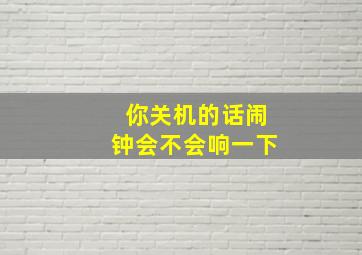 你关机的话闹钟会不会响一下